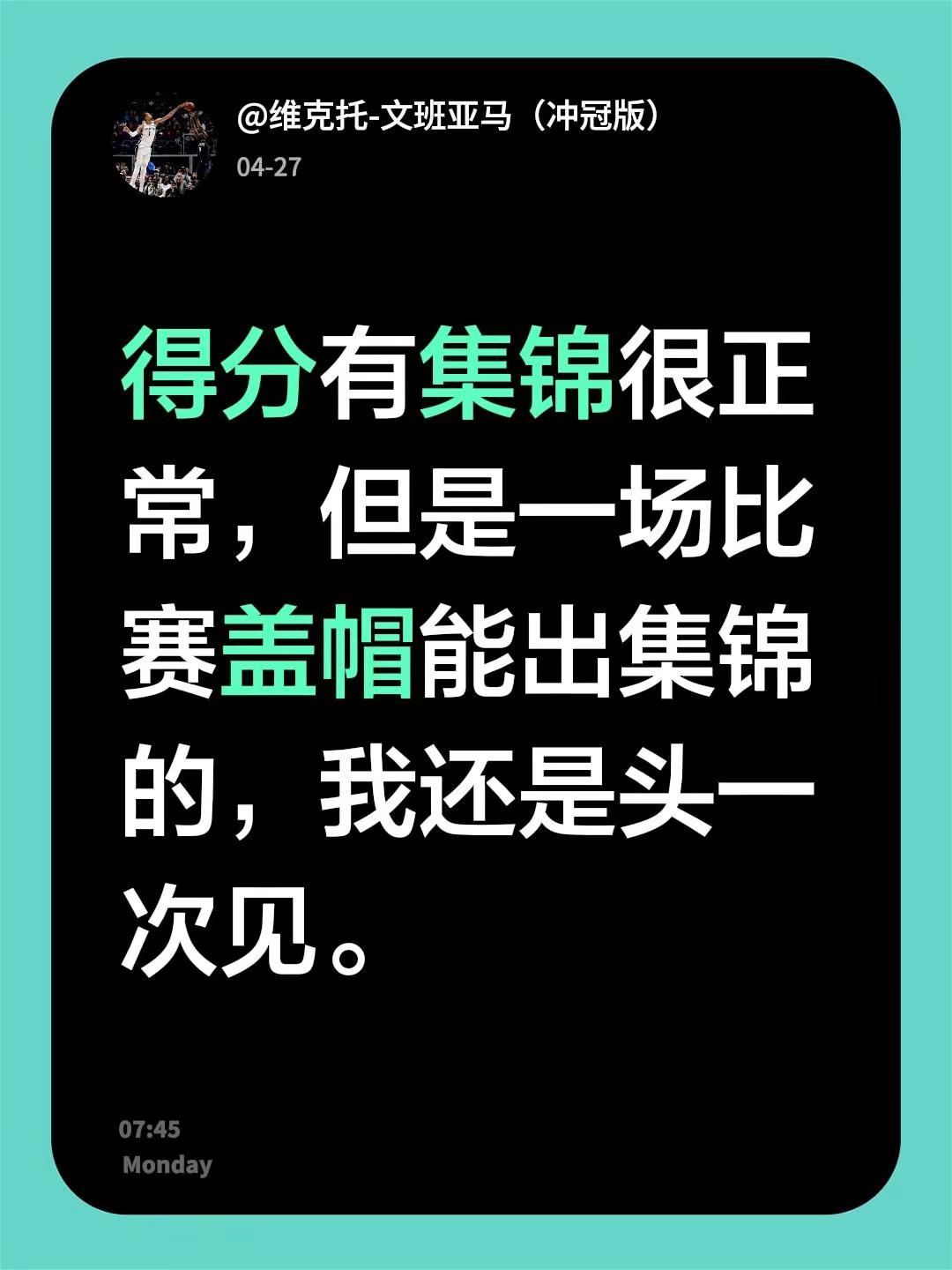 @维克托-文班亚马（冲冠版）
04-27

得分有集锦很正常，但是一场比赛盖帽能出集锦的，我还是头一次见。

07:45
Monday